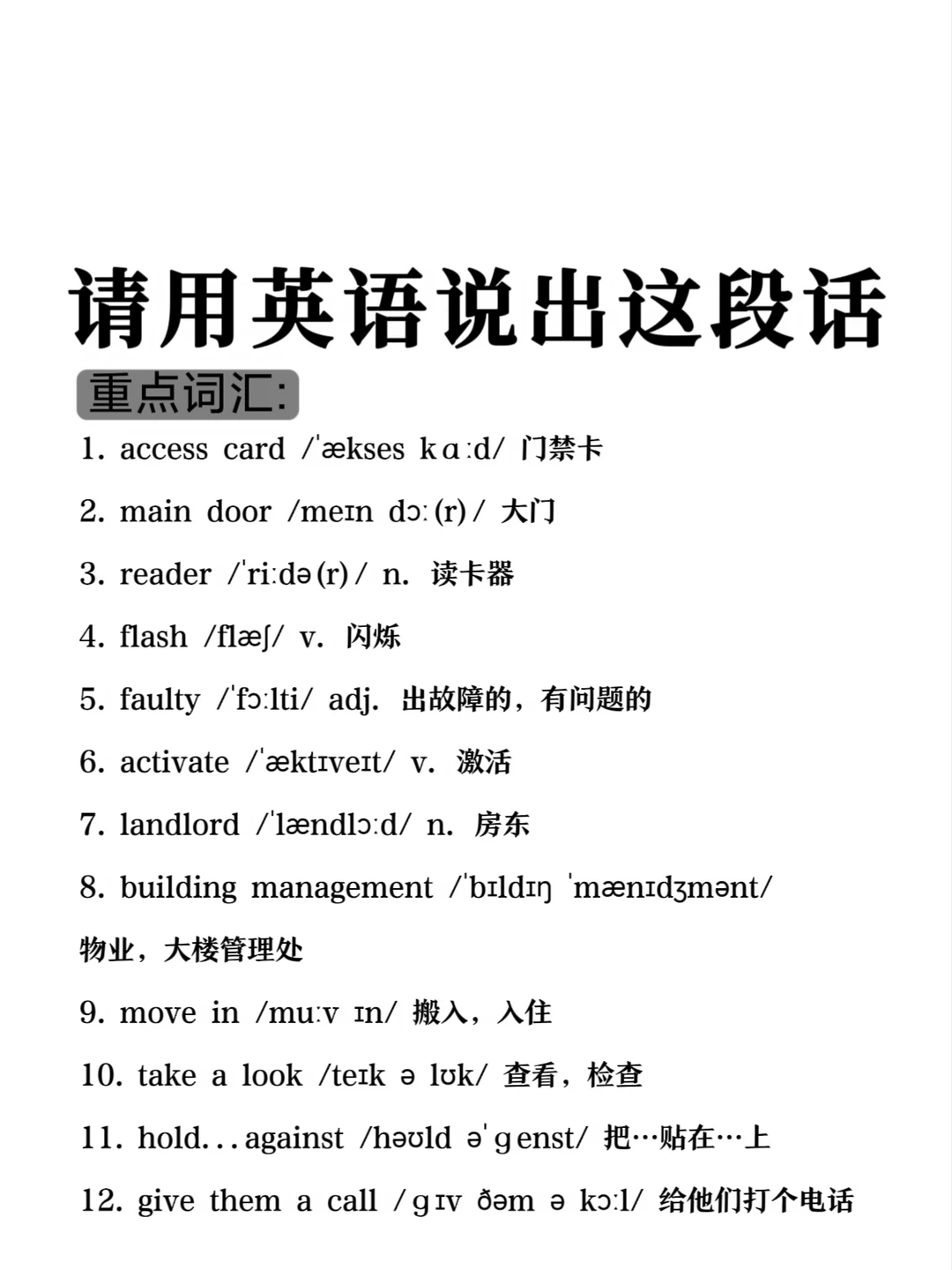 请用英语说出这段话

重点词汇:

1. access card /ˈækses kɑːd/ 门禁卡

2. main door /meɪn dɔː(r)/ 大门

3. reader /ˈriːdə(r)/ n. 读卡器

4. flash /flæʃ/ v. 闪烁

5. faulty /ˈfɔːlti/ adj. 出故障的，有问题的

6. activate /ˈæktɪveɪt/ v. 激活

7. landlord /ˈlændlɔːd/ n. 房东

8. building management /ˈbɪldɪŋ ˈmænɪdʒmənt/ 物业，大楼管理处

9. move in /muːv ɪn/ 搬入，入住

10. take a look /teɪk ə lʊk/ 查看，检查

11. hold...against /həʊld əˈɡenst/ 把…贴在…上

12. give them a call /ɡɪv ðəm ə kɔːl/ 给他们打个电话